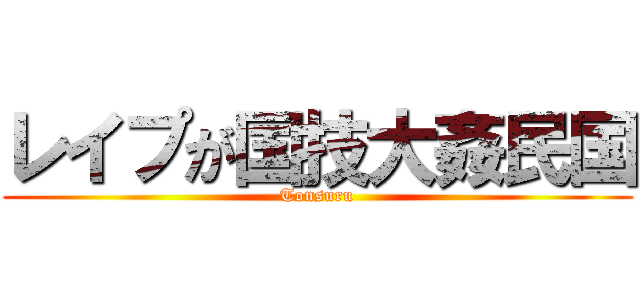 レイプが国技大姦民国
Tonsuru